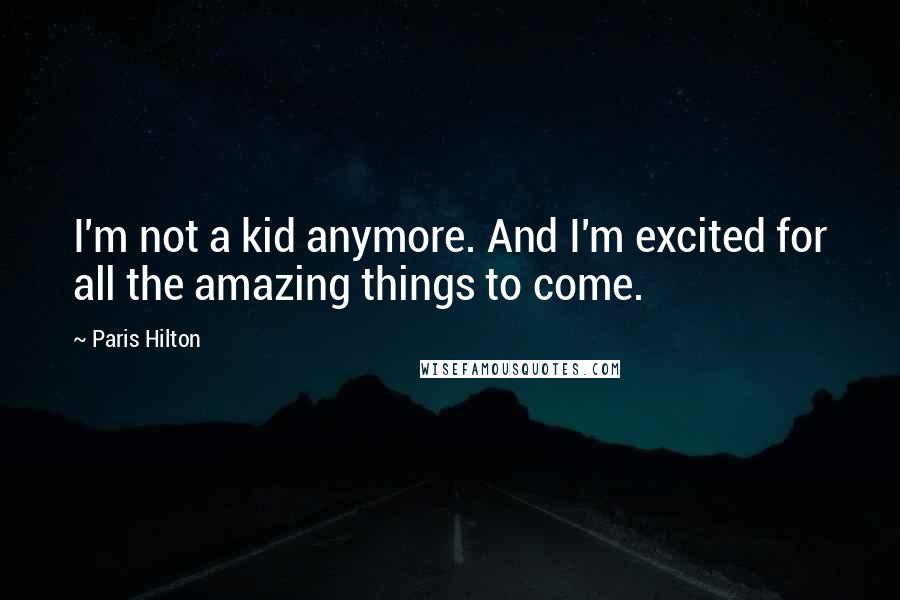 I'm not a kid anymore. And I'm excited for all the amazing things to come.

~ Paris Hilton

WISEFAMOUSQUOTES.COM